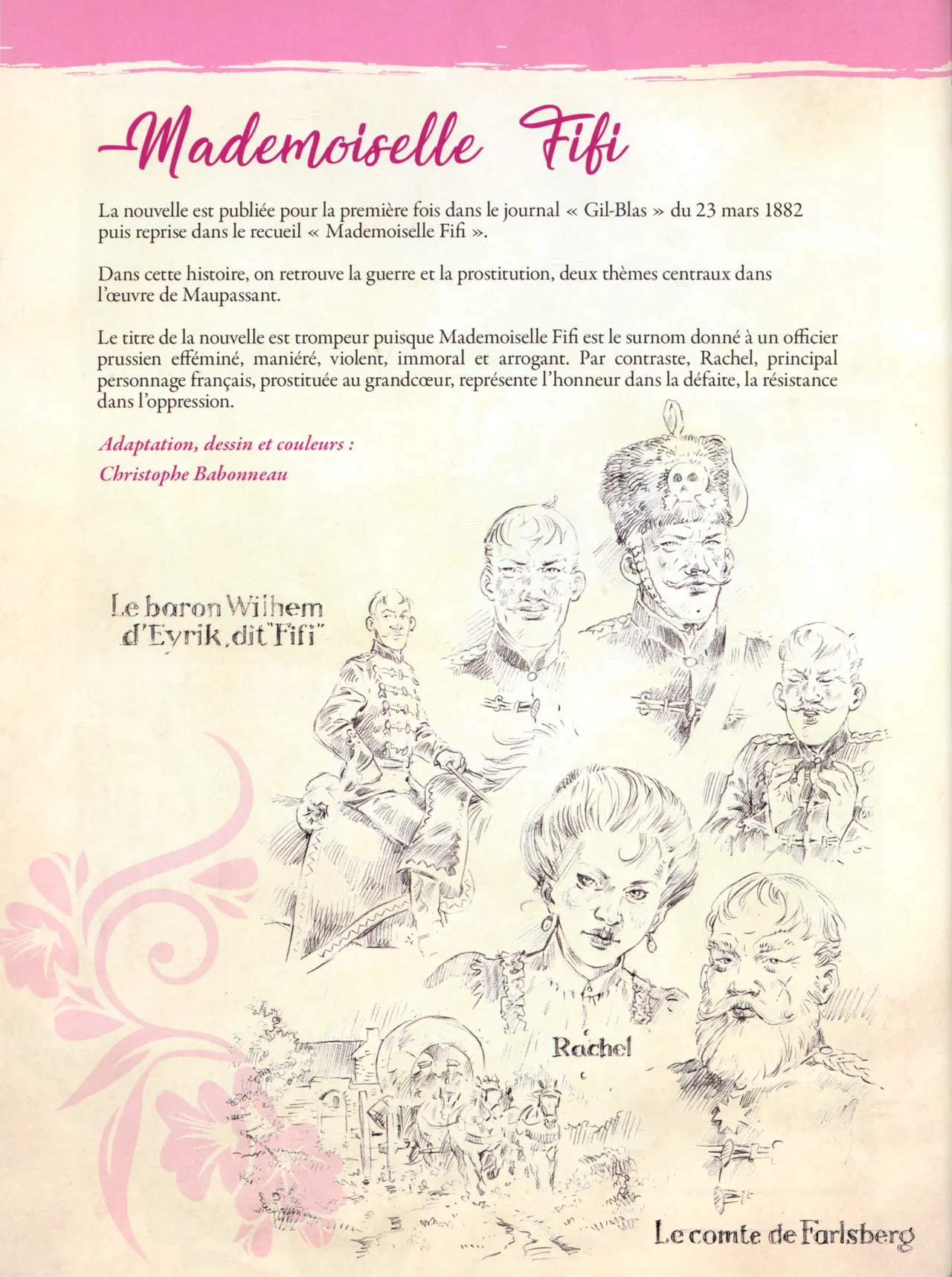 Mademoiselle Fifi

La nouvelle est publiée pour la première fois dans le journal « Gil-Blas » du 23 mars 1882 puis reprise dans le recueil « Mademoiselle Fifi ».

Dans cette histoire, on retrouve la guerre et la prostitution, deux thèmes centraux dans l'œuvre de Maupassant.

Le titre de la nouvelle est trompeur puisque Mademoiselle Fifi est le surnom donné à un officier prussien efféminé, maniéré, violent, immoral et arrogant. Par contraste, Rachel, principal personnage français, prostituée au grandcœur, représente l'honneur dans la défaite, la résistance dans l'oppression.

Adaptation, dessin et couleurs :
Christophe Babonneau

Le baron Wilhem
d'Eyrik, dit "Fifi"

Rachel

Le comte de Farlsberg